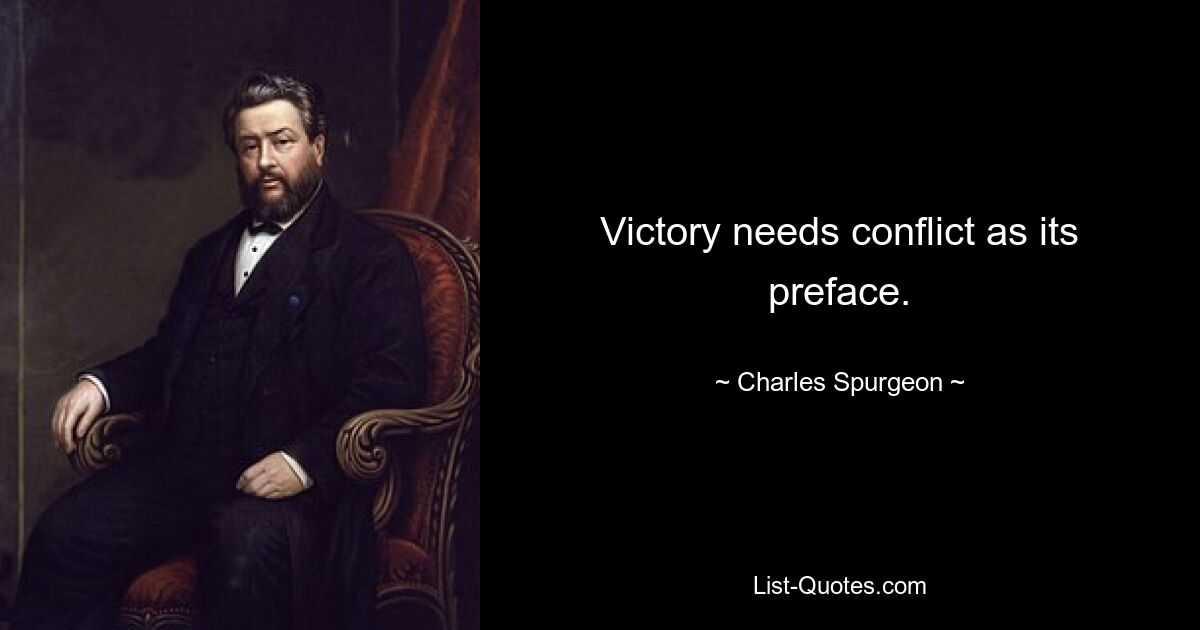 Victory needs conflict as its preface.

~ Charles Spurgeon ~

List-Quotes.com